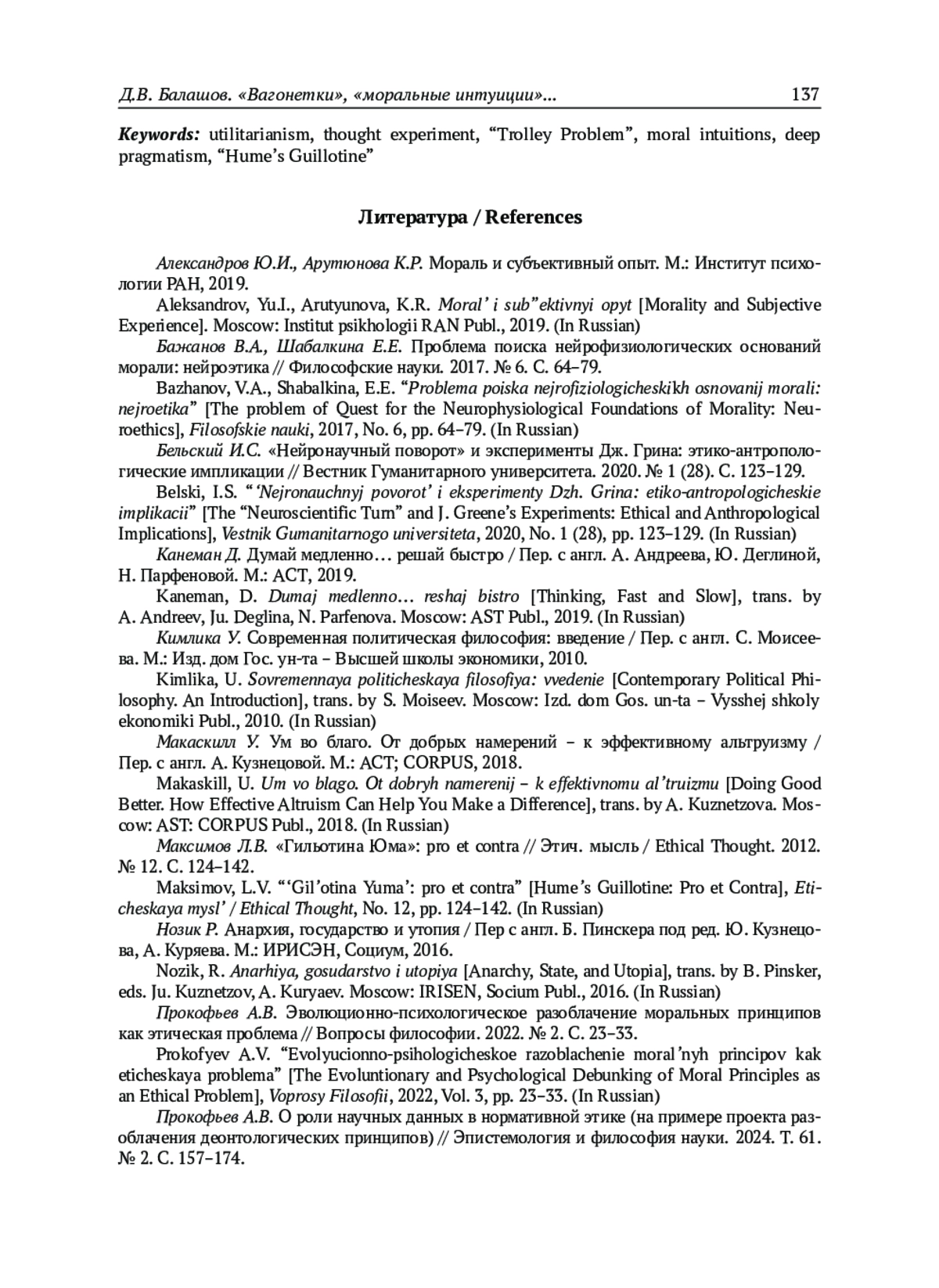 Д.В. Балашов. «Вагонетки», «моральные интуиции»... 137

Keywords: utilitarianism, thought experiment, “Trolley Problem”, moral intuitions, deep pragmatism, “Hume’s Guillotine”

Литература / References

Александров Ю.И., Арутюнова К.Р. Мораль и субъективный опыт. М.: Институт психологии РАН, 2019.

Aleksandrov, Yu.I., Arutyunova, K.R. Moral’ i sub”ektivnyi opyt [Morality and Subjective Experience]. Moscow: Institut psikhologii RAN Publ., 2019. (In Russian)

Бажанов В.А., Шабалкина Е.Е. Проблема поиска нейрофизиологических оснований морали: нейроэтика // Философские науки. 2017. № 6. С. 64–79.

Bazhanov, V.A., Shabalkina, E.E. “Problema poiska nejrofiziologicheskikh osnovanij morali: nejroetika” [The problem of Quest for the Neurophysiological Foundations of Morality: Neuroethics], Filosofskie nauki, 2017, No. 6, pp. 64–79. (In Russian)

Бельский И.С. «Нейронаучный поворот» и эксперименты Дж. Грина: этико-антропологические импликации // Вестник Гуманитарного университета. 2020. № 1 (28). С. 123–129.

Belski, I.S. “‘Nejronauchnyj povorot’ i eksperimenty Dzh. Grina: etiko-antropologicheskie implikacii” [The “Neuroscientific Turn” and J. Greene’s Experiments: Ethical and Anthropological Implications], Vestnik Gumanitarnogo universiteta, 2020, No. 1 (28), pp. 123–129. (In Russian)

Канеман Д. Думай медленно… решай быстро / Пер. с англ. А. Андреева, Ю. Деглиной, Н. Парфеновой. М.: АСТ, 2019.

Kaneman, D. Dumaj medlenno… reshaj bistro [Thinking, Fast and Slow], trans. by A. Andreev, Ju. Deglina, N. Parfenova. Moscow: AST Publ., 2019. (In Russian)

Кимлика У. Современная политическая философия: введение / Пер. с англ. С. Моисеева. М.: Изд. дом Гос. ун-та – Высшей школы экономики, 2010.

Kimlika, U. Sovremennaya politicheskaya filosofiya: vvedenie [Contemporary Political Philosophy. An Introduction], trans. by S. Moiseev. Moscow: Izd. dom Gos. un-ta – Vysshej shkoly ekonomiki Publ., 2010. (In Russian)

Макаскилл У. Ум во благо. От добрых намерений – к эффективному альтруизму / Пер. с англ. А. Кузнецовой. М.: АСТ; CORPUS, 2018.

Makaskill, U. Um vo blago. Ot dobryh namerenij – k effektivnomu al’truizmu [Doing Good Better. How Effective Altruism Can Help You Make a Difference], trans. by A. Kuznetzova. Moscow: AST: CORPUS Publ., 2018. (In Russian)

Максимов Л.В. «Гильотина Юма»: pro et contra // Этич. мысль / Ethical Thought. 2012. № 12. С. 124–142.

Maksimov, L.V. “‘Gil’otina Yuma’: pro et contra” [Hume’s Guillotine: Pro et Contra], Eticheskaya mysl’ / Ethical Thought, No. 12, pp. 124–142. (In Russian)

Нозик Р. Анархия, государство и утопия / Пер с англ. Б. Пинскера под ред. Ю. Кузнецова, А. Куряева. М.: ИРИСЭН, Социум, 2016.

Nozik, R. Anarhiya, gosudarstvo i utopiya [Anarchy, State, and Utopia], trans. by B. Pinsker, eds. Ju. Kuznetzov, A. Kuryaev. Moscow: IRISEN, Socium Publ., 2016. (In Russian)

Прокофьев А.В. Эволюционно-психологическое разоблачение моральных принципов как этическая проблема // Вопросы философии. 2022. № 2. С. 23–33.

Prokofyev A.V. “Evolyucionno-psihologicheskoe razoblachenie moral’nyh principov kak eticheskaya problema” [The Evoluntionary and Psychological Debunking of Moral Principles as an Ethical Problem], Voprosy Filosofii, 2022, Vol. 3, pp. 23–33. (In Russian)

Прокофьев А.В. О роли научных данных в нормативной этике (на примере проекта разоблачения деонтологических принципов) // Эпистемология и философия науки. 2024. Т. 61. № 2. С. 157–174.